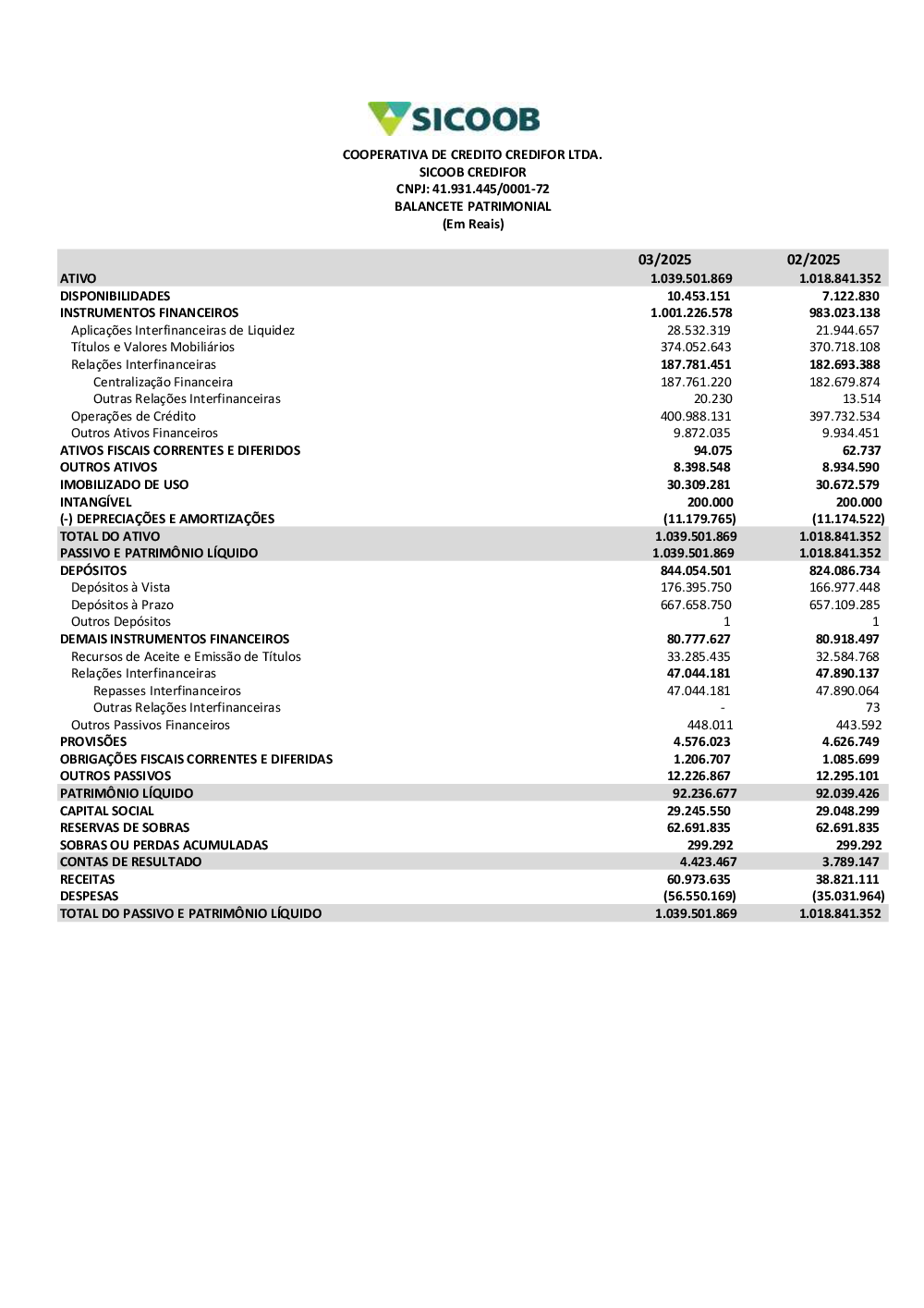 SICOOB

COOPERATIVA DE CREDITO CREDIFOR LTDA.
SICOOB CREDIFOR
CNPJ: 41.931.445/0001-72
BALANCETE PATRIMONIAL
(Em Reais)

| | 03/2025 | 02/2025 |
|---|---|---|
| ATIVO | 1.039.501.869 | 1.018.841.352 |
| DISPONIBILIDADES | 10.453.151 | 7.122.830 |
| INSTRUMENTOS FINANCEIROS | 1.001.226.578 | 983.023.138 |
| Aplicações Interfinanceiras de Liquidez | 28.532.319 | 21.944.657 |
| Títulos e Valores Mobiliários | 374.052.643 | 370.718.108 |
| Relações Interfinanceiras | 187.781.451 | 182.693.388 |
| Centralização Financeira | 187.761.220 | 182.679.874 |
| Outras Relações Interfinanceiras | 20.230 | 13.514 |
| Operações de Crédito | 400.988.131 | 397.732.534 |
| Outros Ativos Financeiros | 9.872.035 | 9.934.451 |
| ATIVOS FISCAIS CORRENTES E DIFERIDOS | 94.075 | 62.737 |
| OUTROS ATIVOS | 8.398.548 | 8.934.590 |
| IMOBILIZADO DE USO | 30.309.281 | 30.672.579 |
| INTANGÍVEL | 200.000 | 200.000 |
| (-) DEPRECIAÇÕES E AMORTIZAÇÕES | (11.179.765) | (11.174.522) |
| TOTAL DO ATIVO | 1.039.501.869 | 1.018.841.352 |
| PASSIVO E PATRIMÔNIO LÍQUIDO | 1.039.501.869 | 1.018.841.352 |
| DEPÓSITOS | 844.054.501 | 824.086.734 |
| Depósitos à Vista | 176.395.750 | 166.977.448 |
| Depósitos à Prazo | 667.658.750 | 657.109.285 |
| Outros Depósitos | 1 | 1 |
| DEMAIS INSTRUMENTOS FINANCEIROS | 80.777.627 | 80.918.497 |
| Recursos de Aceite e Emissão de Títulos | 33.285.435 | 32.584.768 |
| Relações Interfinanceiras | 47.044.181 | 47.890.137 |
| Repasses Interfinanceiros | 47.044.181 | 47.890.064 |
| Outras Relações Interfinanceiras | - | 73 |
| Outros Passivos Financeiros | 448.011 | 443.592 |
| PROVISÕES | 4.576.023 | 4.626.749 |
| OBRIGAÇÕES FISCAIS CORRENTES E DIFERIDAS | 1.206.707 | 1.085.699 |
| OUTROS PASSIVOS | 12.226.867 | 12.295.101 |
| PATRIMÔNIO LÍQUIDO | 92.236.677 | 92.039.426 |
| CAPITAL SOCIAL | 29.245.550 | 29.048.299 |
| RESERVAS DE SOBRAS | 62.691.835 | 62.691.835 |
| SOBRAS OU PERDAS ACUMULADAS | 299.292 | 299.292 |
| CONTAS DE RESULTADO | 4.423.467 | 3.789.147 |
| RECEITAS | 60.973.635 | 38.821.111 |
| DESPESAS | (56.550.169) | (35.031.964) |
| TOTAL DO PASSIVO E PATRIMÔNIO LÍQUIDO | 1.039.501.869 | 1.018.841.352 |